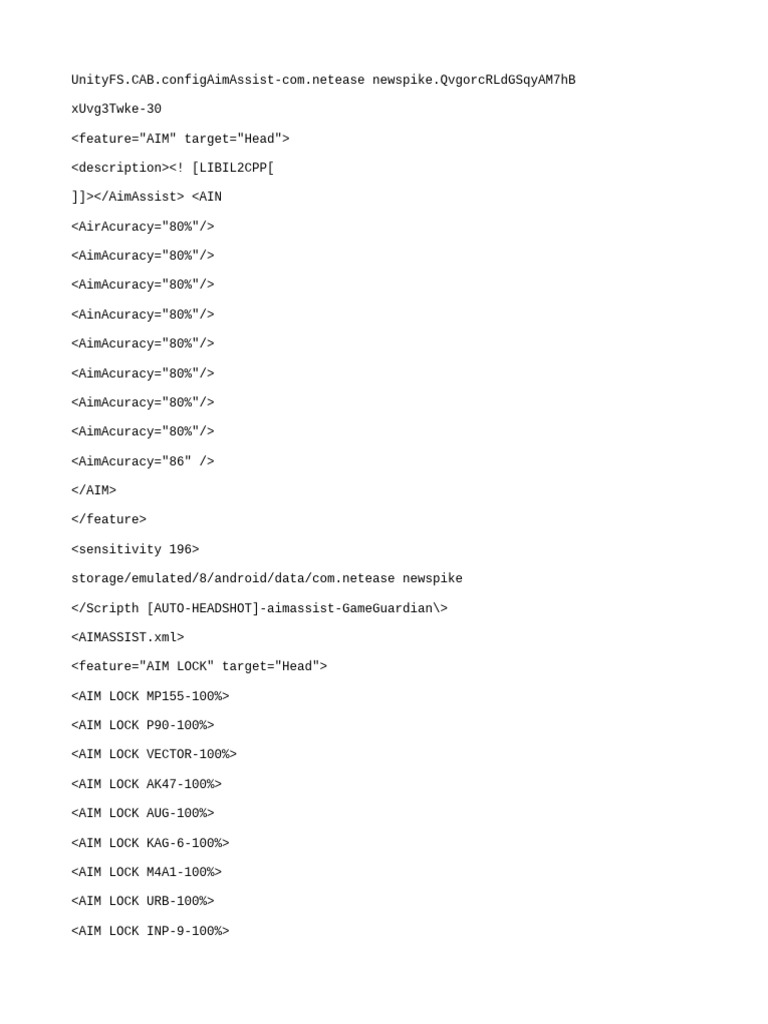 UnityFS.CAB.configAimAssist-com.netease newspike.QvgorcRLdGSqyAM7hB

xUvg3Twke-30

<feature="AIM" target="Head">

<description><! [LIBIL2CPP[

]]></AimAssist> <AIN

<AirAcuracy="80%"/>

<AimAcuracy="80%"/>

<AimAcuracy="80%"/>

<AinAcuracy="80%"/>

<AimAcuracy="80%"/>

<AimAcuracy="80%"/>

<AimAcuracy="80%"/>

<AimAcuracy="80%"/>

<AimAcuracy="86" />

</AIM>

</feature>

<sensitivity 196>

storage/emulated/8/android/data/com.netease newspike

</Scripth [AUTO-HEADSHOT]-aimassist-GameGuardian\>

<AIMASSIST.xml>

<feature="AIM LOCK" target="Head">

<AIM LOCK MP155-100%>

<AIM LOCK P90-100%>

<AIM LOCK VECTOR-100%>

<AIM LOCK AK47-100%>

<AIM LOCK AUG-100%>

<AIM LOCK KAG-6-100%>

<AIM LOCK M4A1-100%>

<AIM LOCK URB-100%>

<AIM LOCK INP-9-100%>